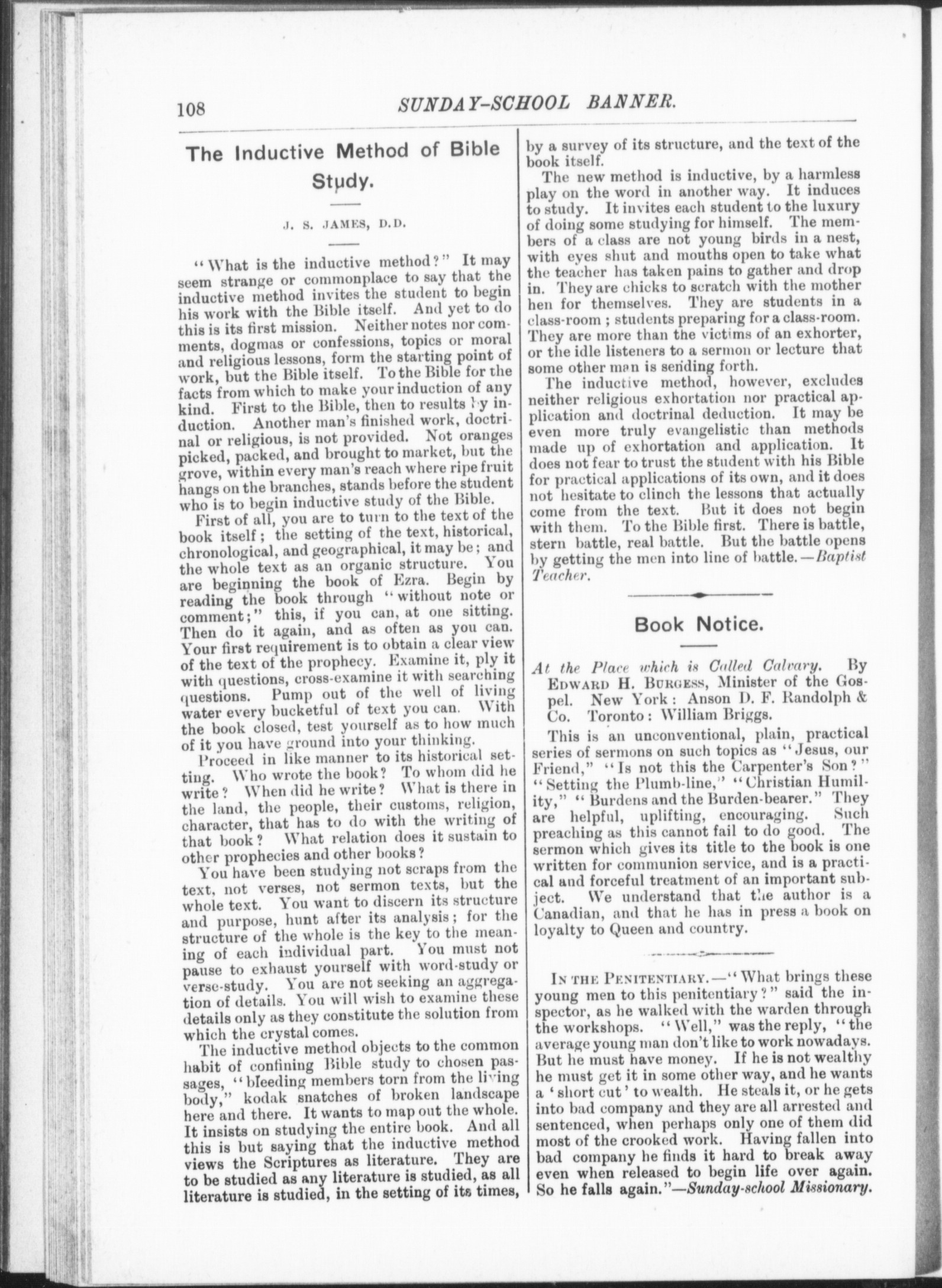 108 SUNDAY-SCHOOL BANNER.

The Inductive Method of Bible Study.

J. S. JAMES, D.D.

"What is the inductive method?" It may seem strange or commonplace to say that the inductive method invites the student to begin his work with the Bible itself. And yet to do this is its first mission. Neither notes nor comments, dogmas or confessions, topics or moral and religious lessons, form the starting point of work, but the Bible itself. To the Bible for the facts from which to make your induction of any kind. First to the Bible, then to results by induction. Another man's finished work, doctrinal or religious, is not provided. Not oranges picked, packed, and brought to market, but the grove, within every man's reach where ripe fruit hangs on the branches, stands before the student who is to begin inductive study of the Bible.

First of all, you are to turn to the text of the book itself; the setting of the text, historical, chronological, and geographical, it may be; and the whole text as an organic structure. You are beginning the book of Ezra. Begin by reading the book through "without note or comment;" this, if you can, at one sitting. Then do it again, and as often as you can. Your first requirement is to obtain a clear view of the text of the prophecy. Examine it, ply it with questions, cross-examine it with searching questions. Pump out of the well of living water every bucketful of text you can. With the book closed, test yourself as to how much of it you have ground into your thinking.

Proceed in like manner to its historical setting. Who wrote the book? To whom did he write? When did he write? What is there in the land, the people, their customs, religion, character, that has to do with the writing of that book? What relation does it sustain to other prophecies and other books?

You have been studying not scraps from the text, not verses, not sermon texts, but the whole text. You want to discern its structure and purpose, hunt after its analysis; for the structure of the whole is the key to the meaning of each individual part. You must not pause to exhaust yourself with word-study or verse-study. You are not seeking an aggregation of details. You will wish to examine these details only as they constitute the solution from which the crystal comes.

The inductive method objects to the common habit of confining Bible study to chosen passages, "bleeding members torn from the living body," kodak snatches of broken landscape here and there. It wants to map out the whole. It insists on studying the entire book. And all this is but saying that the inductive method views the Scriptures as literature. They are to be studied as any literature is studied, as all literature is studied, in the setting of its times, by a survey of its structure, and the text of the book itself.

The new method is inductive, by a harmless play on the word in another way. It induces to study. It invites each student to the luxury of doing some studying for himself. The members of a class are not young birds in a nest, with eyes shut and mouths open to take what the teacher has taken pains to gather and drop in. They are chicks to scratch with the mother hen for themselves. They are students in a class-room; students preparing for a class-room. They are more than the victims of an exhorter, or the idle listeners to a sermon or lecture that some other man is sending forth.

The inductive method, however, excludes neither religious exhortation nor practical application and doctrinal deduction. It may be even more truly evangelistic than methods made up of exhortation and application. It does not fear to trust the student with his Bible for practical applications of its own, and it does not hesitate to clinch the lessons that actually come from the text. But it does not begin with them. To the Bible first. There is battle, stern battle, real battle. But the battle opens by getting the men into line of battle.—Baptist Teacher.

Book Notice.

At the Place which is Called Calvary. By EDWARD H. BURGESS, Minister of the Gospel. New York: Anson D. F. Randolph & Co. Toronto: William Briggs.

This is an unconventional, plain, practical series of sermons on such topics as "Jesus, our Friend," "Is not this the Carpenter's Son?" "Setting the Plumb-line," "Christian Humility," "Burdens and the Burden-bearer." They are helpful, uplifting, encouraging. Such preaching as this cannot fail to do good. The sermon which gives its title to the book is one written for communion service, and is a practical and forceful treatment of an important subject. We understand that the author is a Canadian, and that he has in press a book on loyalty to Queen and country.

IN THE PENITENTIARY.—"What brings these young men to this penitentiary?" said the inspector, as he walked with the warden through the workshops. "Well," was the reply, "the average young man don't like to work nowadays. But he must have money. If he is not wealthy he must get it in some other way, and he wants a 'short cut' to wealth. He steals it, or he gets into bad company and they are all arrested and sentenced, when perhaps only one of them did most of the crooked work. Having fallen into bad company he finds it hard to break away even when released to begin life over again. So he falls again."—Sunday-school Missionary.